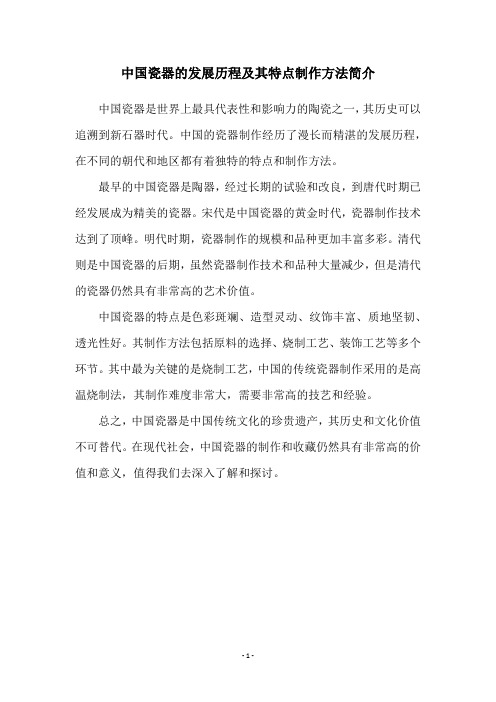 中国瓷器的发展历程及其特点制作方法简介

中国瓷器是世界上最具代表性和影响力的陶瓷之一，其历史可以追溯到新石器时代。中国的瓷器制作经历了漫长而精湛的发展历程，在不同的朝代和地区都有着独特的特点和制作方法。

最早的中国瓷器是陶器，经过长期的试验和改良，到唐代时期已经发展成为精美的瓷器。宋代是中国瓷器的黄金时代，瓷器制作技术达到了顶峰。明代时期，瓷器制作的规模和品种更加丰富多彩。清代则是中国瓷器的后期，虽然瓷器制作技术和品种大量减少，但是清代的瓷器仍然具有非常高的艺术价值。

中国瓷器的特点是色彩斑斓、造型灵动、纹饰丰富、质地坚韧、透光性好。其制作方法包括原料的选择、烧制工艺、装饰工艺等多个环节。其中最为关键的是烧制工艺，中国的传统瓷器制作采用的是高温烧制法，其制作难度非常大，需要非常高的技艺和经验。

总之，中国瓷器是中国传统文化的珍贵遗产，其历史和文化价值不可替代。在现代社会，中国瓷器的制作和收藏仍然具有非常高的价值和意义，值得我们去深入了解和探讨。

- 1 -